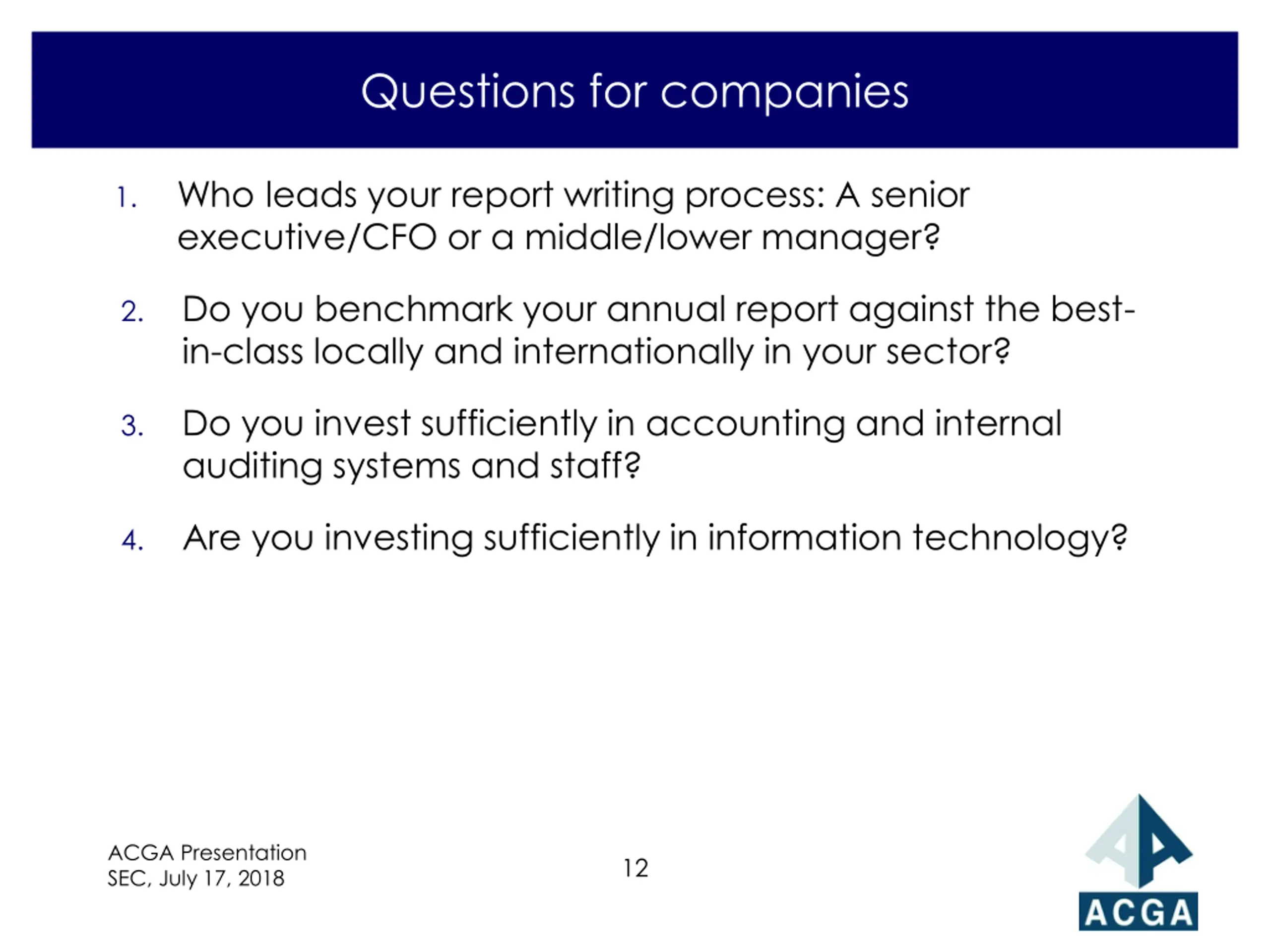 Questions for companies

1. Who leads your report writing process: A senior executive/CFO or a middle/lower manager?

2. Do you benchmark your annual report against the best-in-class locally and internationally in your sector?

3. Do you invest sufficiently in accounting and internal auditing systems and staff?

4. Are you investing sufficiently in information technology?

ACGA Presentation
SEC, July 17, 2018

12

ACGA